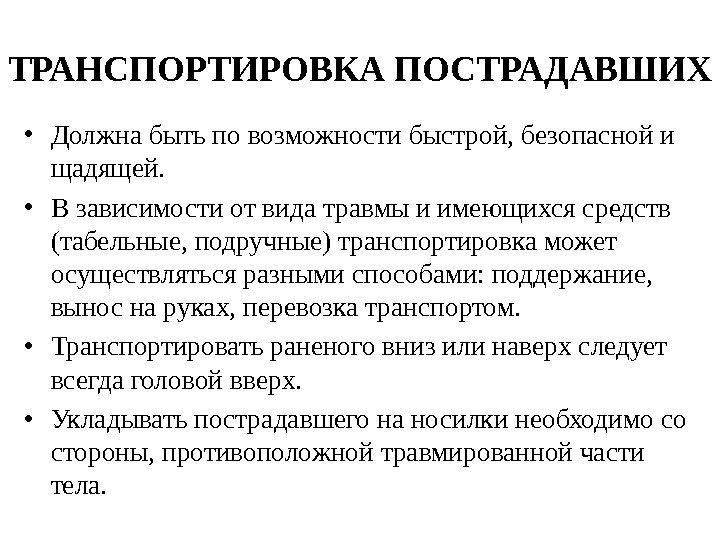 ТРАНСПОРТИРОВКА ПОСТРАДАВШИХ

• Должна быть по возможности быстрой, безопасной и щадящей.
• В зависимости от вида травмы и имеющихся средств (табельные, подручные) транспортировка может осуществляться разными способами: поддержание, вынос на руках, перевозка транспортом.
• Транспортировать раненого вниз или наверх следует всегда головой вверх.
• Укладывать пострадавшего на носилки необходимо со стороны, противоположной травмированной части тела.